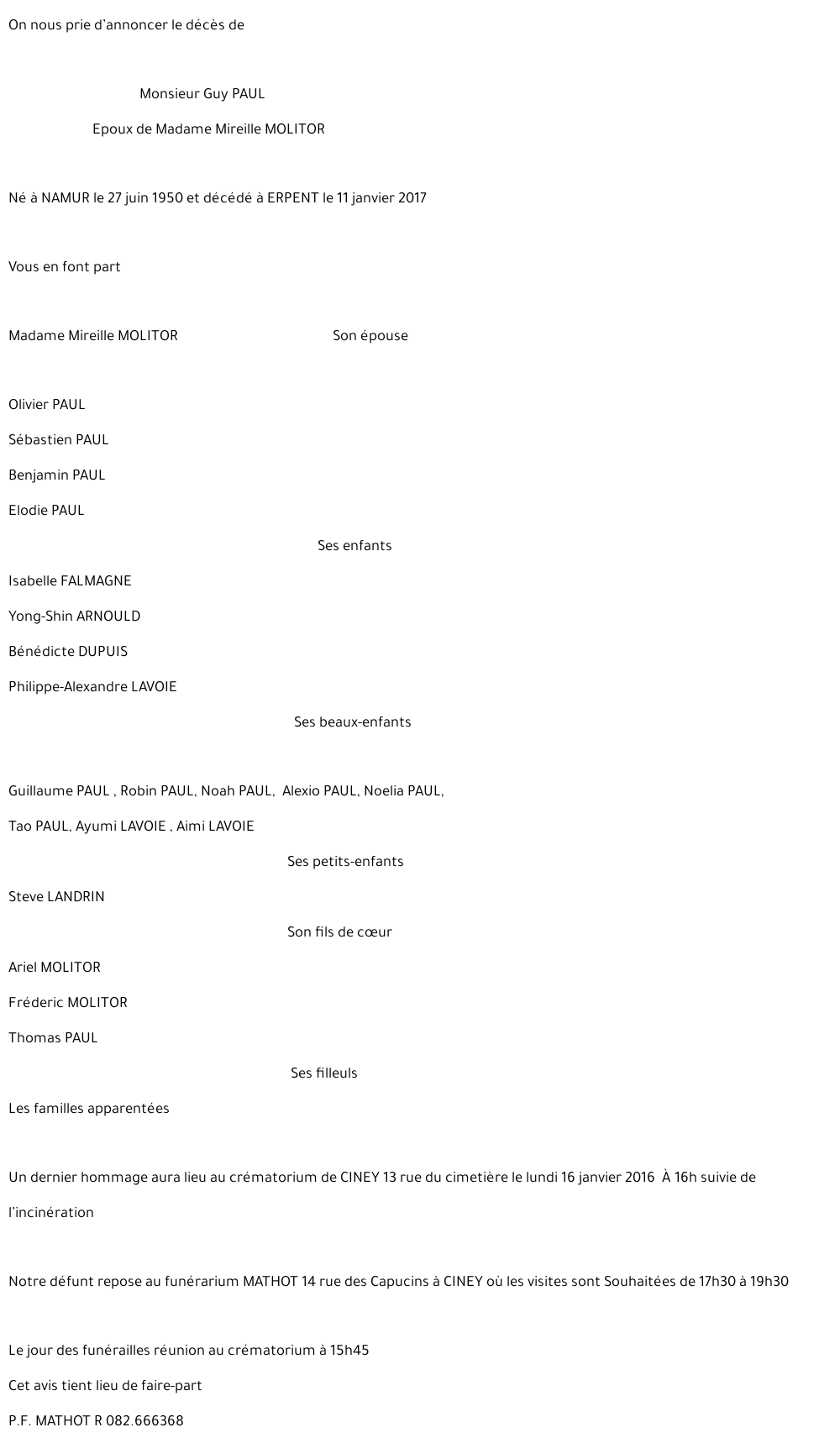 On nous prie d'annoncer le décès de

Monsieur Guy PAUL

Epoux de Madame Mireille MOLITOR

Né à NAMUR le 27 juin 1950 et décédé à ERPENT le 11 janvier 2017

Vous en font part

Madame Mireille MOLITOR Son épouse

Olivier PAUL

Sébastien PAUL

Benjamin PAUL

Elodie PAUL

Ses enfants

Isabelle FALMAGNE

Yong-Shin ARNOULD

Bénédicte DUPUIS

Philippe-Alexandre LAVOIE

Ses beaux-enfants

Guillaume PAUL , Robin PAUL, Noah PAUL, Alexio PAUL, Noelia PAUL,

Tao PAUL, Ayumi LAVOIE , Aimi LAVOIE

Ses petits-enfants

Steve LANDRIN

Son fils de cœur

Ariel MOLITOR

Fréderic MOLITOR

Thomas PAUL

Ses filleuls

Les familles apparentées

Un dernier hommage aura lieu au crématorium de CINEY 13 rue du cimetière le lundi 16 janvier 2016 À 16h suivie de l'incinération

Notre défunt repose au funérarium MATHOT 14 rue des Capucins à CINEY où les visites sont Souhaitées de 17h30 à 19h30

Le jour des funérailles réunion au crématorium à 15h45

Cet avis tient lieu de faire-part

P.F. MATHOT R 082.666368